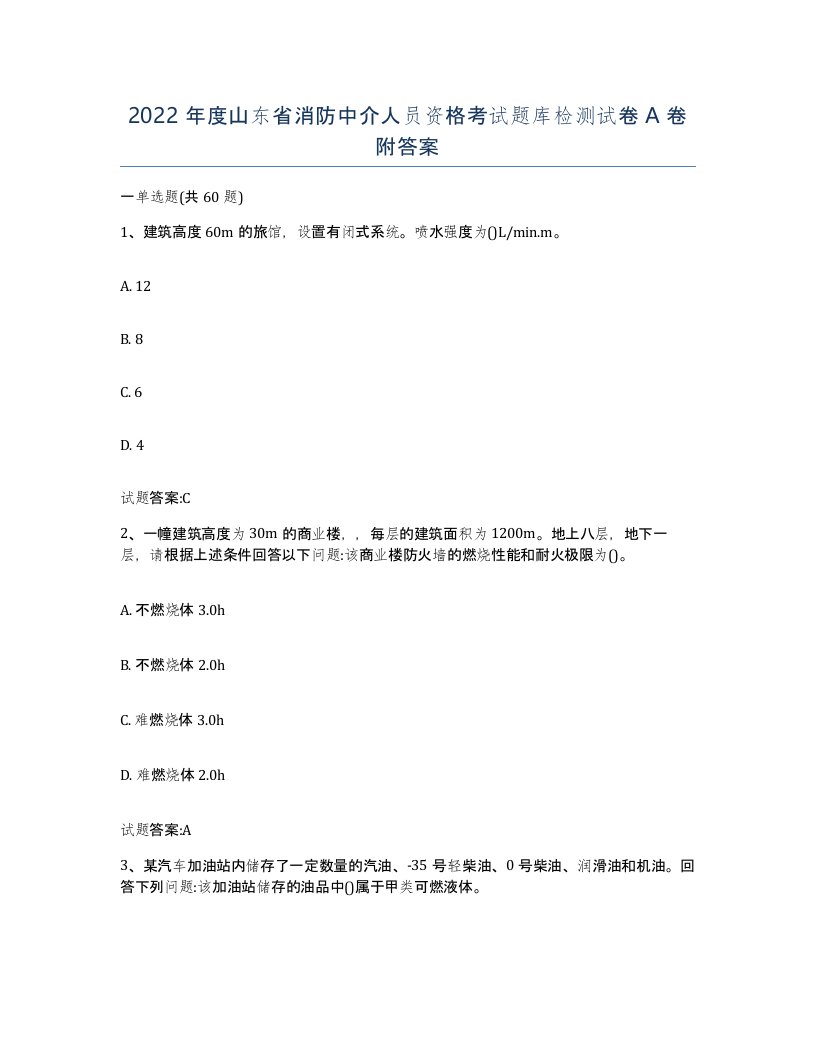 2022 年度山东省消防中介人员资格考试题库检测试卷 A 卷附答案

一单选题(共 60 题)

1、建筑高度 60m 的旅馆，设置有闭式系统。喷水强度为()L/min.m。

A. 12

B. 8

C. 6

D. 4

试题答案:C

2、一幢建筑高度为 30m 的商业楼，，每层的建筑面积为 1200m。地上八层，地下一层，请根据上述条件回答以下问题:该商业楼防火墙的燃烧性能和耐火极限为()。

A. 不燃烧体 3.0h

B. 不燃烧体 2.0h

C. 难燃烧体 3.0h

D. 难燃烧体 2.0h

试题答案:A

3、某汽车加油站内储存了一定数量的汽油、-35 号轻柴油、0 号柴油、润滑油和机油。回答下列问题:该加油站储存的油品中()属于甲类可燃液体。